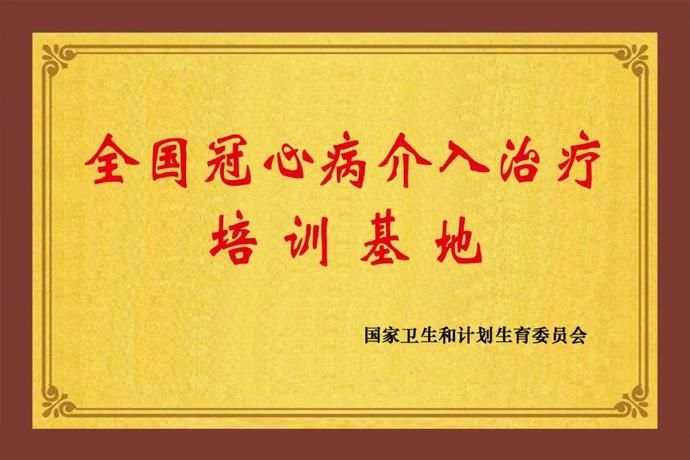 全国冠心病介入治疗
培训基地

国家卫生和计划生育委员会